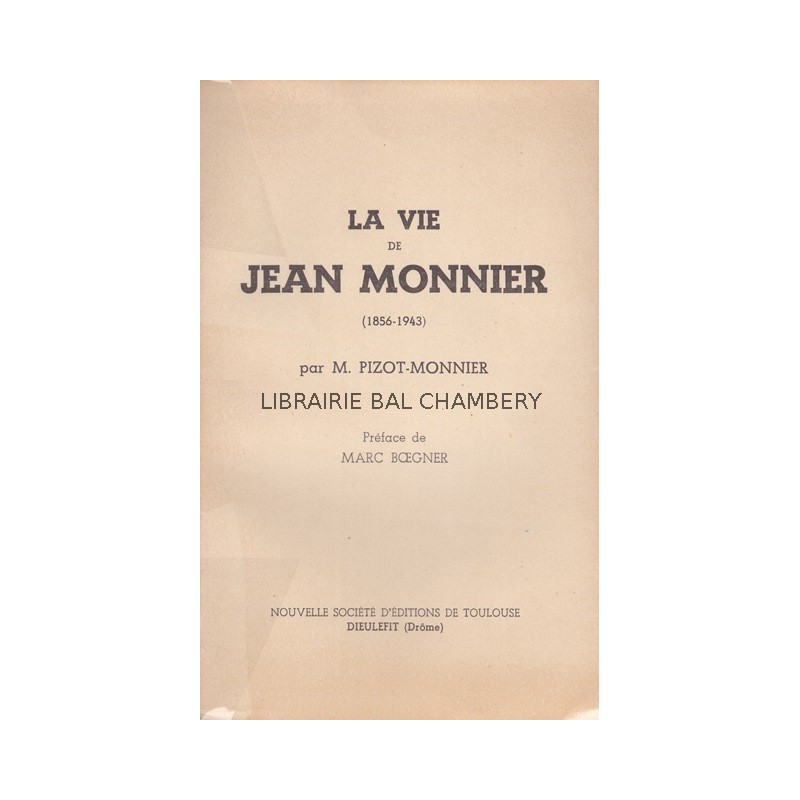 LA VIE
DE
JEAN MONNIER
(1856-1943)

par M. PIZOT-MONNIER

LIBRAIRIE BAL CHAMBERY

Préface de
MARC BŒGNER

NOUVELLE SOCIÉTÉ D'ÉDITIONS DE TOULOUSE
DIEULEFIT (Drôme)